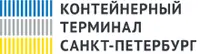 КОНТЕЙНЕРНЫЙ
ТЕРМИНАЛ
САНКТ-ПЕТЕРБУРГ